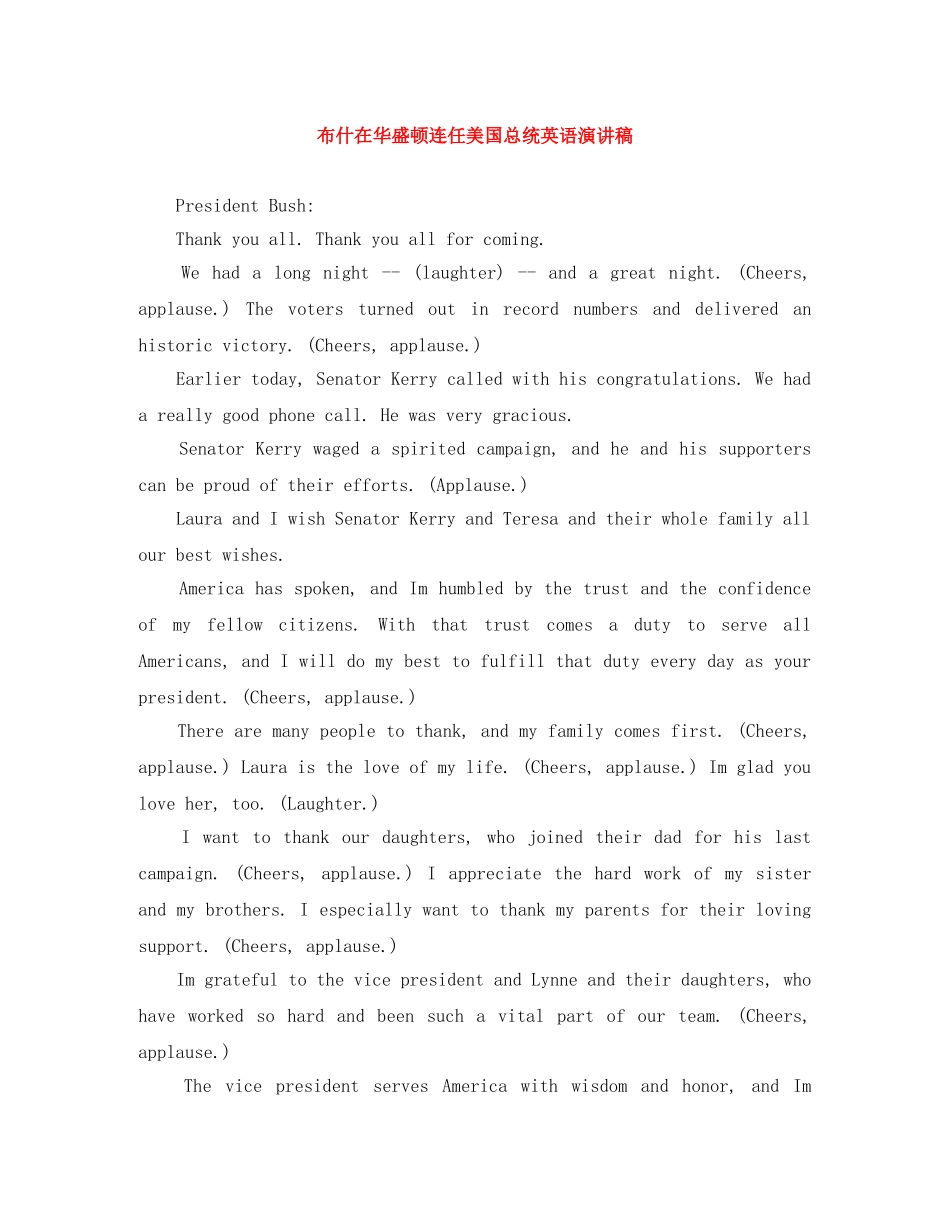 布什在华盛顿连任美国总统英语演讲稿

President Bush:

Thank you all. Thank you all for coming.

We had a long night -- (laughter) -- and a great night. (Cheers, applause.) The voters turned out in record numbers and delivered an historic victory. (Cheers, applause.)

Earlier today, Senator Kerry called with his congratulations. We had a really good phone call. He was very gracious.

Senator Kerry waged a spirited campaign, and he and his supporters can be proud of their efforts. (Applause.)

Laura and I wish Senator Kerry and Teresa and their whole family all our best wishes.

America has spoken, and Im humbled by the trust and the confidence of my fellow citizens. With that trust comes a duty to serve all Americans, and I will do my best to fulfill that duty every day as your president. (Cheers, applause.)

There are many people to thank, and my family comes first. (Cheers, applause.) Laura is the love of my life. (Cheers, applause.) Im glad you love her, too. (Laughter.)

I want to thank our daughters, who joined their dad for his last campaign. (Cheers, applause.) I appreciate the hard work of my sister and my brothers. I especially want to thank my parents for their loving support. (Cheers, applause.)

Im grateful to the vice president and Lynne and their daughters, who have worked so hard and been such a vital part of our team. (Cheers, applause.)

The vice president serves America with wisdom and honor, and Im